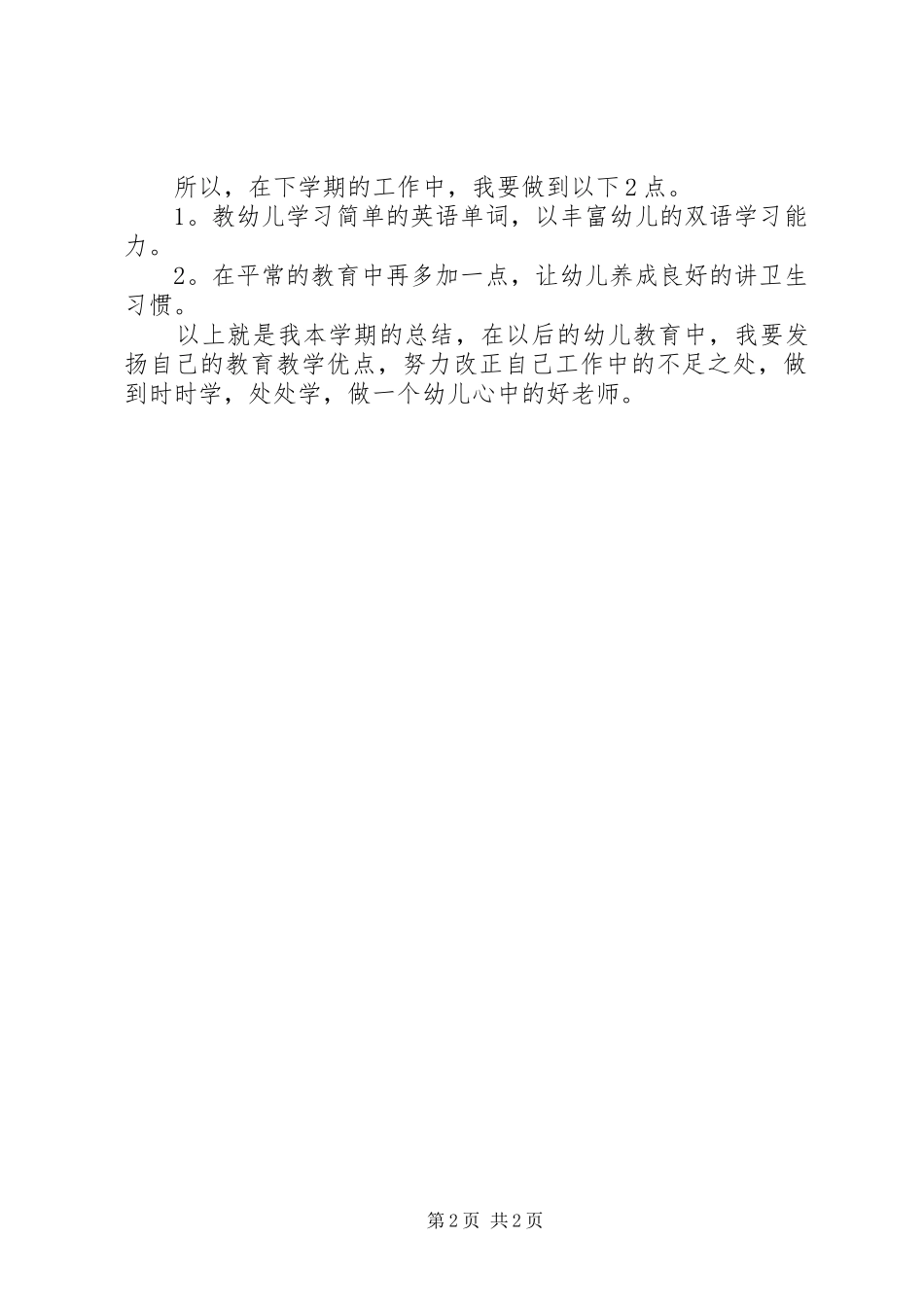 所以，在下学期的工作中，我要做到以下2点。

1。教幼儿学习简单的英语单词，以丰富幼儿的双语学习能力。

2。在平常的教育中再多加一点，让幼儿养成良好的讲卫生习惯。

以上就是我本学期的总结，在以后的幼儿教育中，我要发扬自己的教育教学优点，努力改正自己工作中的不足之处，做到时时学，处处学，做一个幼儿心中的好老师。

第2页 共2页